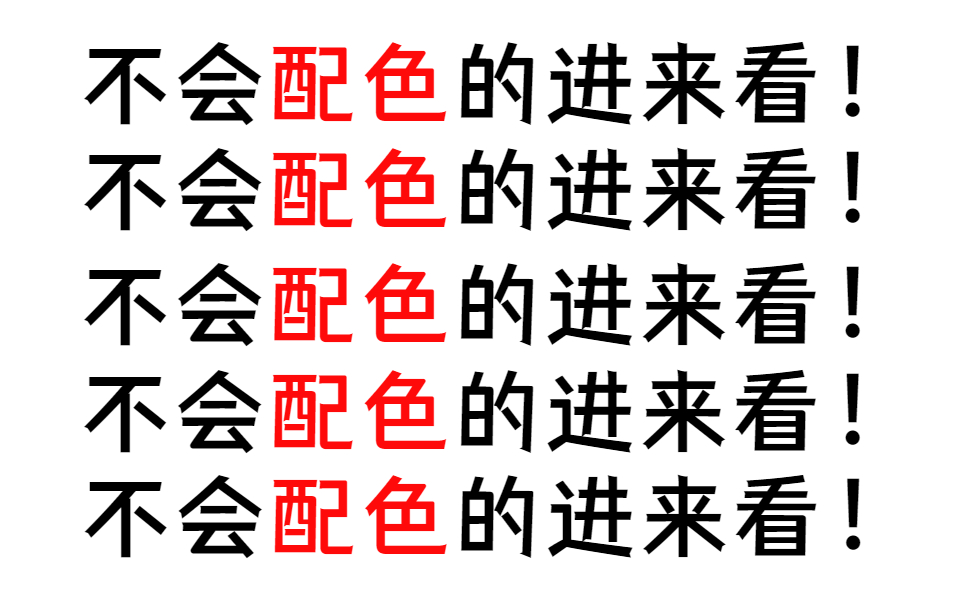 不会配色的进来看！
不会配色的进来看！
不会配色的进来看！
不会配色的进来看！
不会配色的进来看！